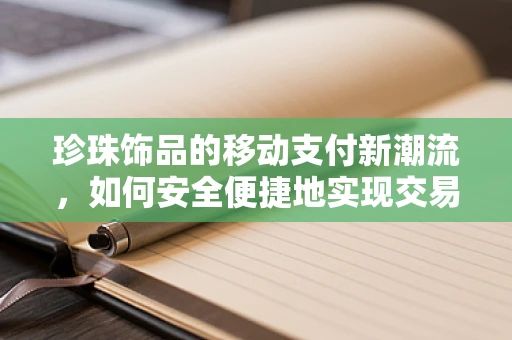 珍珠饰品的移动支付新潮流，如何安全便捷地实现交易